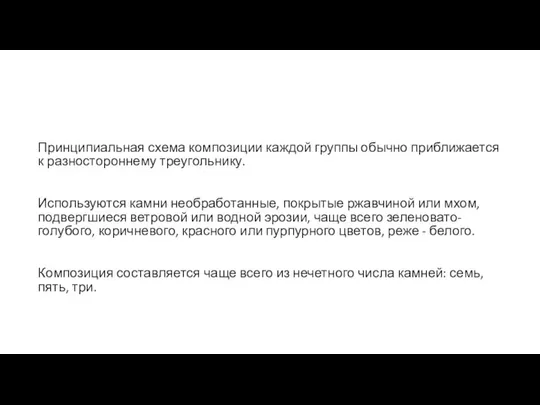 Принципиальная схема композиции каждой группы обычно приближается к разностороннему треугольнику.

Используются камни необработанные, покрытые ржавчиной или мхом, подвергшиеся ветровой или водной эрозии, чаще всего зеленовато-голубого, коричневого, красного или пурпурного цветов, реже - белого.

Композиция составляется чаще всего из нечетного числа камней: семь, пять, три.